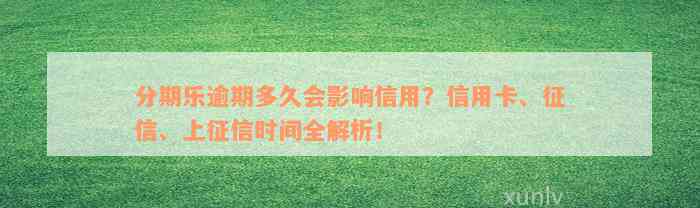 分期乐逾期多久会影响信用？信用卡、征信、上征信时间全解析！

xunlv